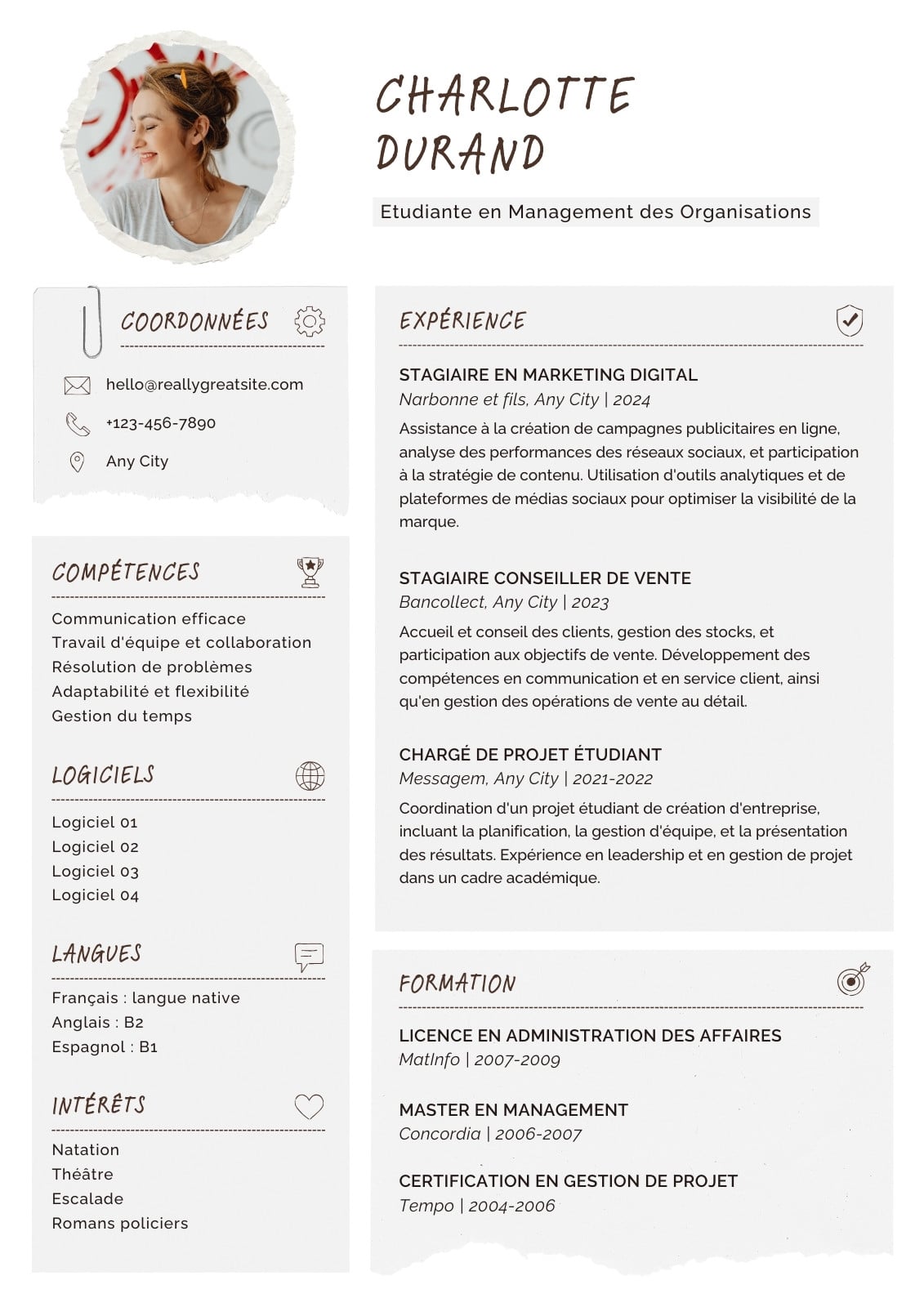 CHARLOTTE DURAND

Etudiante en Management des Organisations

COORDONNÉES

hello@reallygreatsite.com

+123-456-7890

Any City

COMPÉTENCES

Communication efficace
Travail d'équipe et collaboration
Résolution de problèmes
Adaptabilité et flexibilité
Gestion du temps

LOGICIELS

Logiciel 01
Logiciel 02
Logiciel 03
Logiciel 04

LANGUES

Français : langue native
Anglais : B2
Espagnol : B1

INTÉRÊTS

Natation
Théâtre
Escalade
Romans policiers

EXPÉRIENCE

STAGIAIRE EN MARKETING DIGITAL
Narbonne et fils, Any City | 2024
Assistance à la création de campagnes publicitaires en ligne, analyse des performances des réseaux sociaux, et participation à la stratégie de contenu. Utilisation d'outils analytiques et de plateformes de médias sociaux pour optimiser la visibilité de la marque.

STAGIAIRE CONSEILLER DE VENTE
Bancollect, Any City | 2023
Accueil et conseil des clients, gestion des stocks, et participation aux objectifs de vente. Développement des compétences en communication et en service client, ainsi qu'en gestion des opérations de vente au détail.

CHARGÉ DE PROJET ÉTUDIANT
Messagem, Any City | 2021-2022
Coordination d'un projet étudiant de création d'entreprise, incluant la planification, la gestion d'équipe, et la présentation des résultats. Expérience en leadership et en gestion de projet dans un cadre académique.

FORMATION

LICENCE EN ADMINISTRATION DES AFFAIRES
MatInfo | 2007-2009

MASTER EN MANAGEMENT
Concordia | 2006-2007

CERTIFICATION EN GESTION DE PROJET
Tempo | 2004-2006